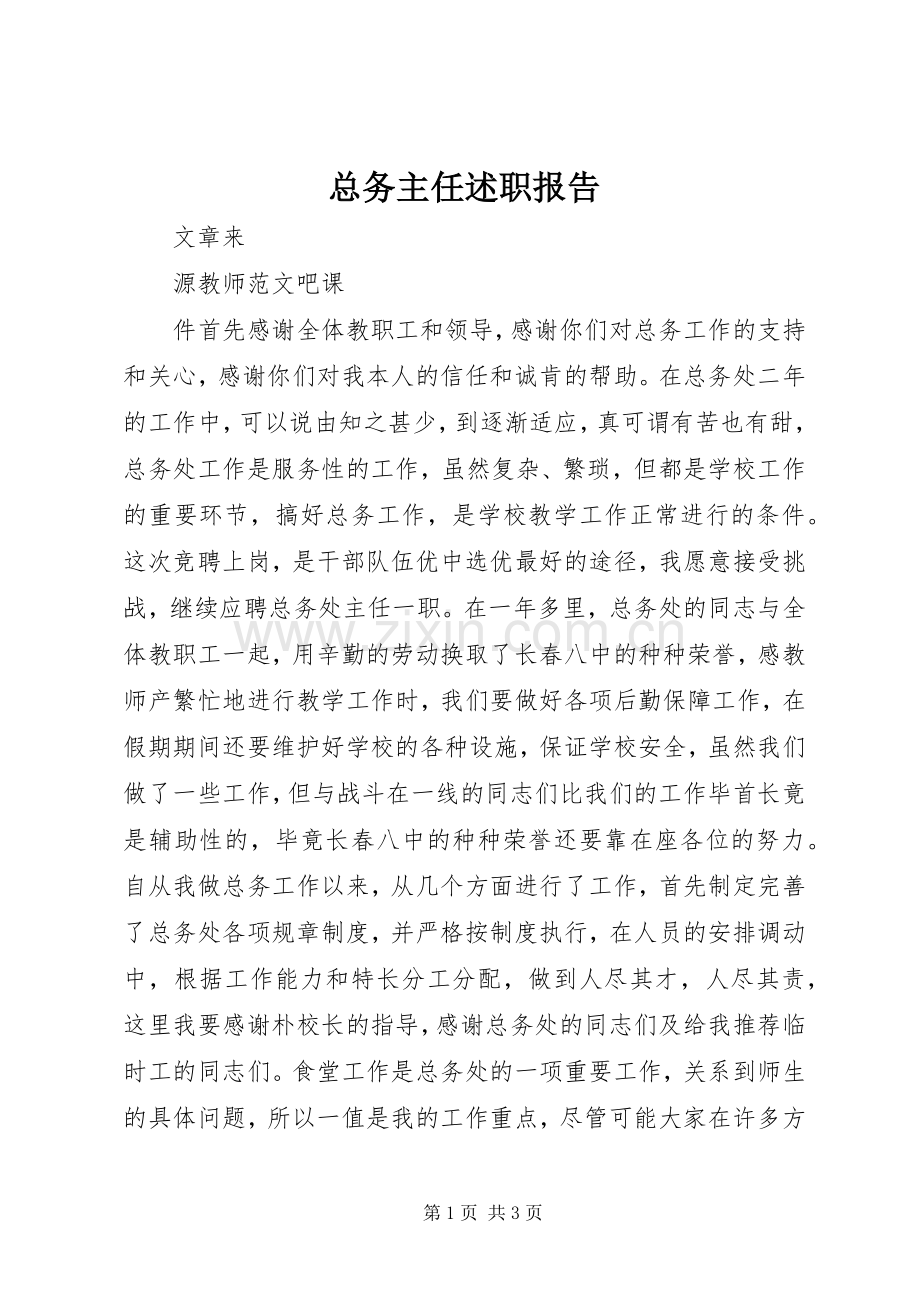 总务主任述职报告

文章来

源教师范文吧课

件首先感谢全体教职工和领导，感谢你们对总务工作的支持和关心，感谢你们对我本人的信任和诚肯的帮助。在总务处二年的工作中，可以说由知之甚少，到逐渐适应，真可谓有苦也有甜，总务处工作是服务性的工作，虽然复杂、繁琐，但都是学校工作的重要环节，搞好总务工作，是学校教学工作正常进行的条件。这次竞聘上岗，是干部队伍优中选优最好的途径，我愿意接受挑战，继续应聘总务处主任一职。在一年多里，总务处的同志与全体教职工一起，用辛勤的劳动换取了长春八中的种种荣誉，感教师产繁忙地进行教学工作时，我们要做好各项后勤保障工作，在假期期间还要维护好学校的各种设施，保证学校安全，虽然我们做了一些工作，但与战斗在一线的同志们比我们的工作毕首长竟是辅助性的，毕竟长春八中的种种荣誉还要靠在座各位的努力。自从我做总务工作以来，从几个方面进行了工作，首先制定完善了总务处各项规章制度，并严格按制度执行，在人员的安排调动中，根据工作能力和特长分工分配，做到人尽其才，人尽其责，这里我要感谢朴校长的指导，感谢总务处的同志们及给我推荐临时工的同志们。食堂工作是总务处的一项重要工作，关系到师生的具体问题，所以一值是我的工作重点，尽管可能大家在许多方

第1页 共3页

www.zixin.com.cn